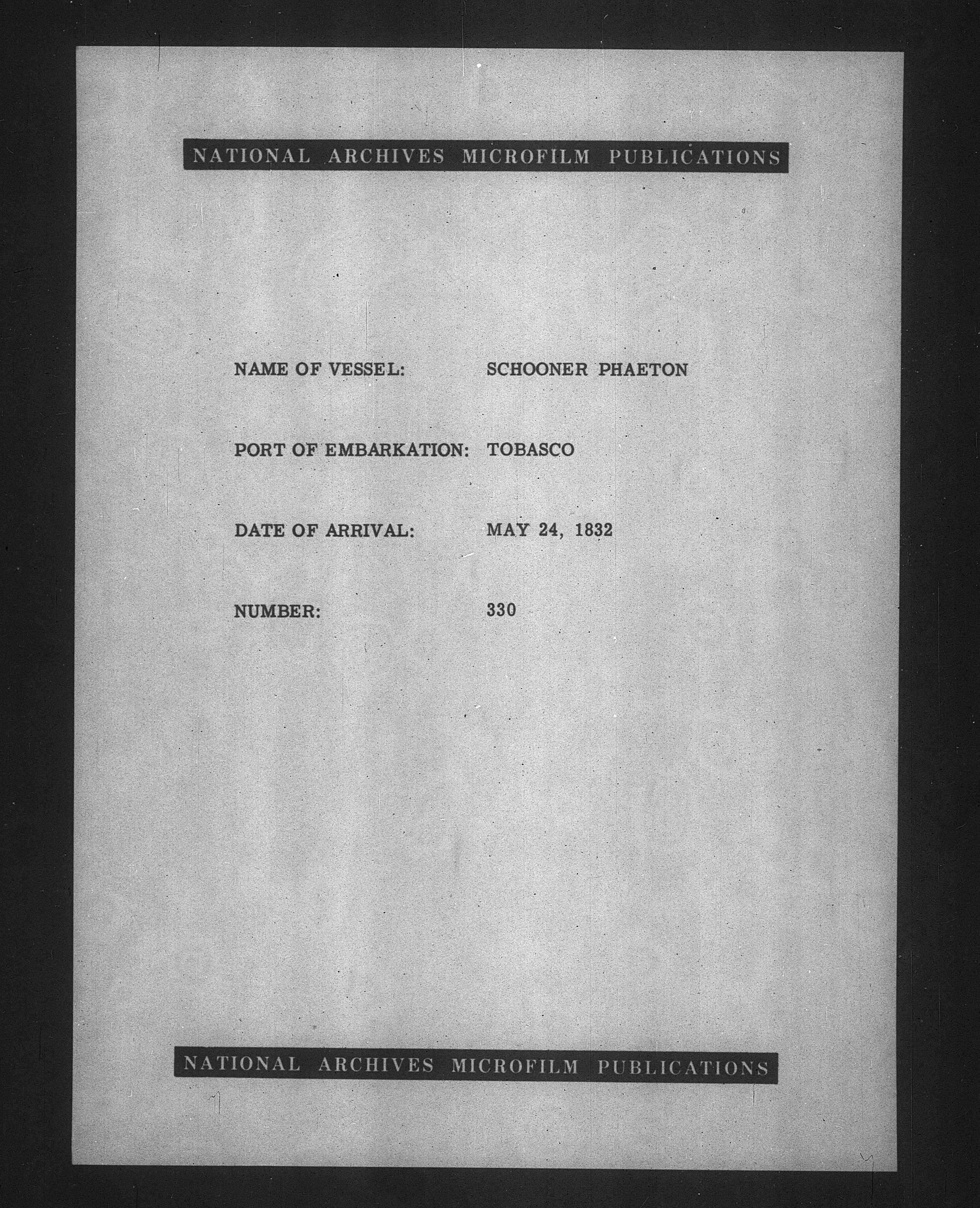 NATIONAL ARCHIVES MICROFILM PUBLICATIONS

NAME OF VESSEL: SCHOONER PHAETON

PORT OF EMBARKATION: TOBASCO

DATE OF ARRIVAL: MAY 24, 1832

NUMBER: 330

NATIONAL ARCHIVES MICROFILM PUBLICATIONS